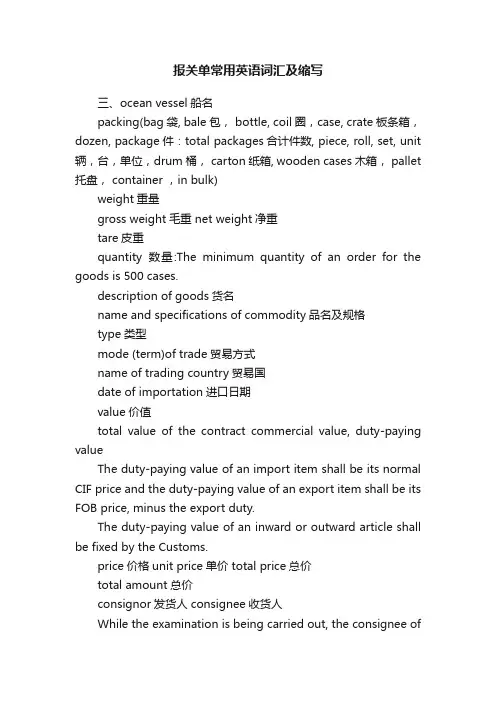 报关单常用英语词汇及缩写

三、ocean vessel 船名

packing(bag 袋, bale 包， bottle, coil 圈，case, crate 板条箱，dozen, package 件：total packages 合计件数, piece, roll, set, unit 辆，台，单位，drum 桶， carton 纸箱, wooden cases 木箱， pallet 托盘， container ，in bulk)

weight 重量

gross weight 毛重 net weight 净重

tare 皮重

quantity 数量:The minimum quantity of an order for the goods is 500 cases.

description of goods 货名

name and specifications of commodity 品名及规格

type 类型

mode (term)of trade 贸易方式

name of trading country 贸易国

date of importation 进口日期

value 价值

total value of the contract commercial value, duty-paying value

The duty-paying value of an import item shall be its normal CIF price and the duty-paying value of an export item shall be its FOB price, minus the export duty.

The duty-paying value of an inward or outward article shall be fixed by the Customs.

price 价格 unit price 单价 total price 总价

total amount 总价

consignor 发货人 consignee 收货人

While the examination is being carried out, the consignee of